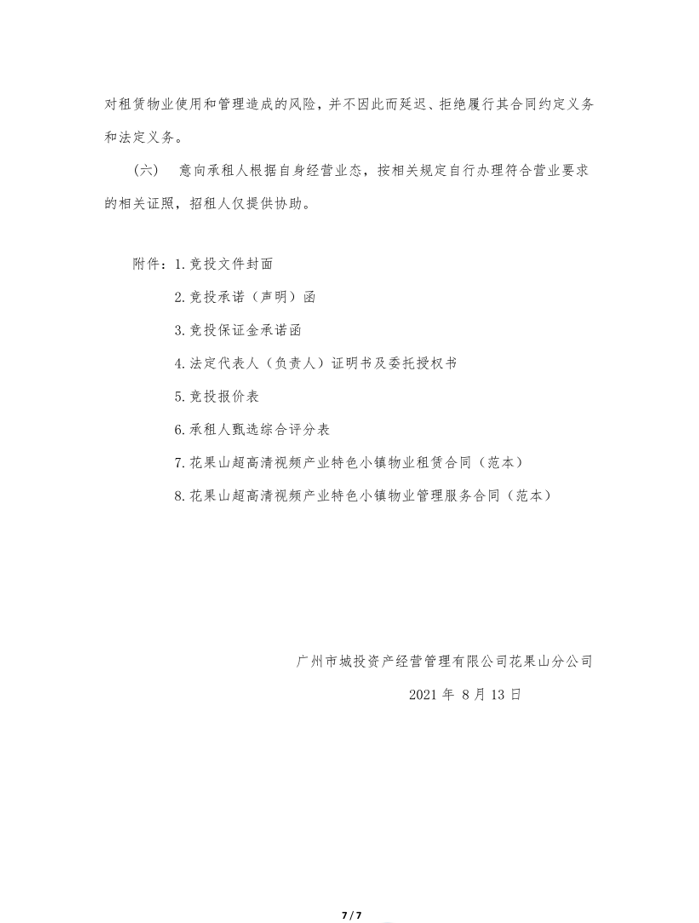 对租赁物业使用和管理造成的风险，并不因此而延迟、拒绝履行其合同约定义务和法定义务。

（六） 意向承租人根据自身经营业态，按相关规定自行办理符合营业要求的相关证照，招租人仅提供协助。

附件：1. 竞投文件封面

2. 竞投承诺（声明）函

3. 竞投保证金承诺函

4. 法定代表人（负责人）证明书及委托授权书

5. 竞投报价表

6. 承租人甄选综合评分表

7. 花果山超高清视频产业特色小镇物业租赁合同（范本）

8. 花果山超高清视频产业特色小镇物业管理服务合同（范本）

广州市城投资产经营管理有限公司花果山分公司

2021 年 8 月 13 日

7 / 7